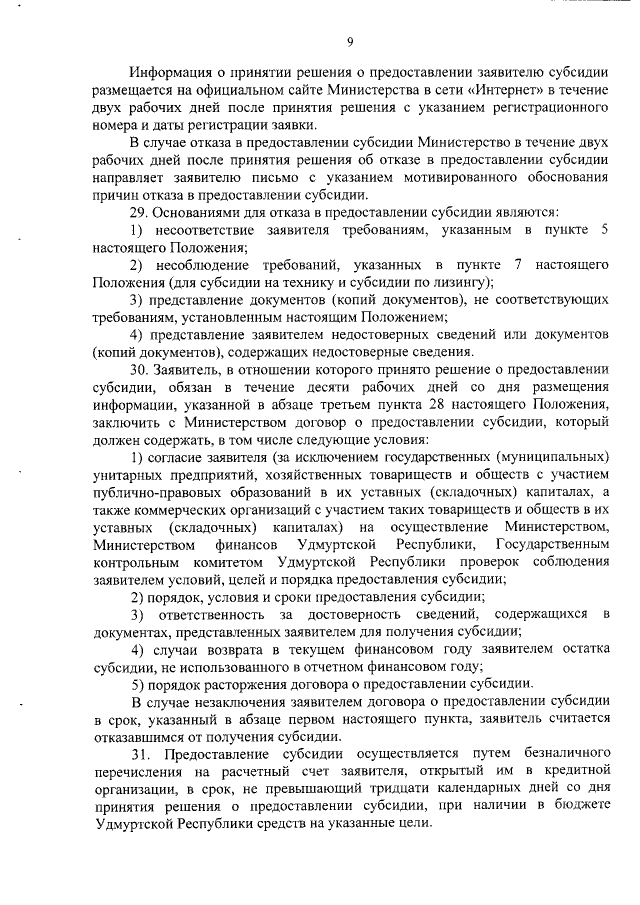 9

Информация о принятии решения о предоставлении заявителю субсидии размещается на официальном сайте Министерства в сети «Интернет» в течение двух рабочих дней после принятия решения с указанием регистрационного номера и даты регистрации заявки.

В случае отказа в предоставлении субсидии Министерство в течение двух рабочих дней после принятия решения об отказе в предоставлении субсидии направляет заявителю письмо с указанием мотивированного обоснования причин отказа в предоставлении субсидии.

29. Основаниями для отказа в предоставлении субсидии являются:

1) несоответствие заявителя требованиям, указанным в пункте 5 настоящего Положения;

2) несоблюдение требований, указанных в пункте 7 настоящего Положения (для субсидии на технику и субсидии по лизингу);

3) представление документов (копий документов), не соответствующих требованиям, установленным настоящим Положением;

4) представление заявителем недостоверных сведений или документов (копий документов), содержащих недостоверные сведения.

30. Заявитель, в отношении которого принято решение о предоставлении субсидии, обязан в течение десяти рабочих дней со дня размещения информации, указанной в абзаце третьем пункта 28 настоящего Положения, заключить с Министерством договор о предоставлении субсидии, который должен содержать, в том числе следующие условия:

1) согласие заявителя (за исключением государственных (муниципальных) унитарных предприятий, хозяйственных товариществ и обществ с участием публично-правовых образований в их уставных (складочных) капиталах, а также коммерческих организаций с участием таких товариществ и обществ в их уставных (складочных) капиталах) на осуществление Министерством, Министерством финансов Удмуртской Республики, Государственным контрольным комитетом Удмуртской Республики проверок соблюдения заявителем условий, целей и порядка предоставления субсидии;

2) порядок, условия и сроки предоставления субсидии;

3) ответственность за достоверность сведений, содержащихся в документах, представленных заявителем для получения субсидии;

4) случаи возврата в текущем финансовом году заявителем остатка субсидии, не использованного в отчетном финансовом году;

5) порядок расторжения договора о предоставлении субсидии.

В случае незаключения заявителем договора о предоставлении субсидии в срок, указанный в абзаце первом настоящего пункта, заявитель считается отказавшимся от получения субсидии.

31. Предоставление субсидии осуществляется путем безналичного перечисления на расчетный счет заявителя, открытый им в кредитной организации, в срок, не превышающий тридцати календарных дней со дня принятия решения о предоставлении субсидии, при наличии в бюджете Удмуртской Республики средств на указанные цели.